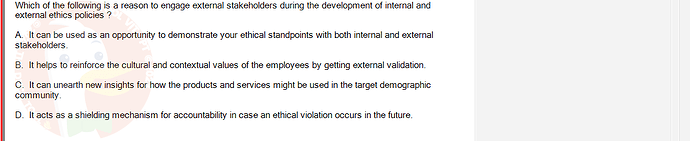 Which of the following is a reason to engage external stakeholders during the development of internal and external ethics policies ?

A. It can be used as an opportunity to demonstrate your ethical standpoints with both internal and external stakeholders.

B. It helps to reinforce the cultural and contextual values of the employees by getting external validation.

C. It can unearth new insights for how the products and services might be used in the target demographic community.

D. It acts as a shielding mechanism for accountability in case an ethical violation occurs in the future.